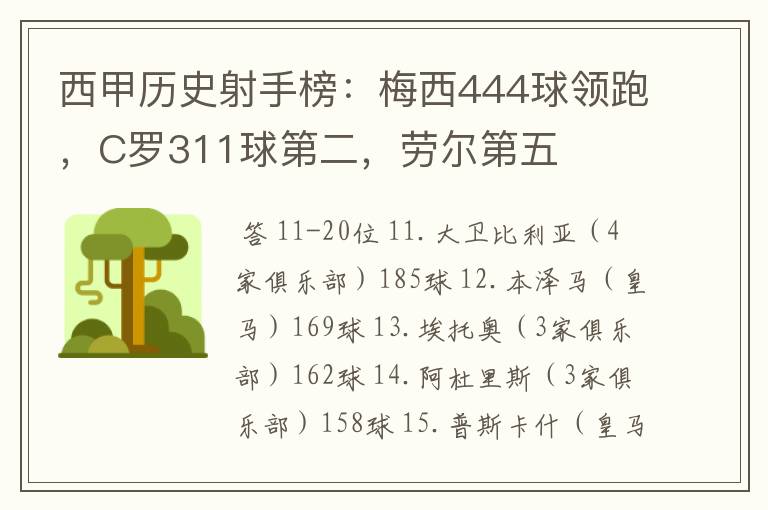 西甲历史射手榜：梅西444球领跑，C罗311球第二，劳尔第五

答 11-20位 11. 大卫比利亚（4家俱乐部）185球 12. 本泽马（皇马）169球 13. 埃托奥（3家俱乐部）162球 14. 阿杜里斯（3家俱乐部）158球 15. 普斯卡什（皇马